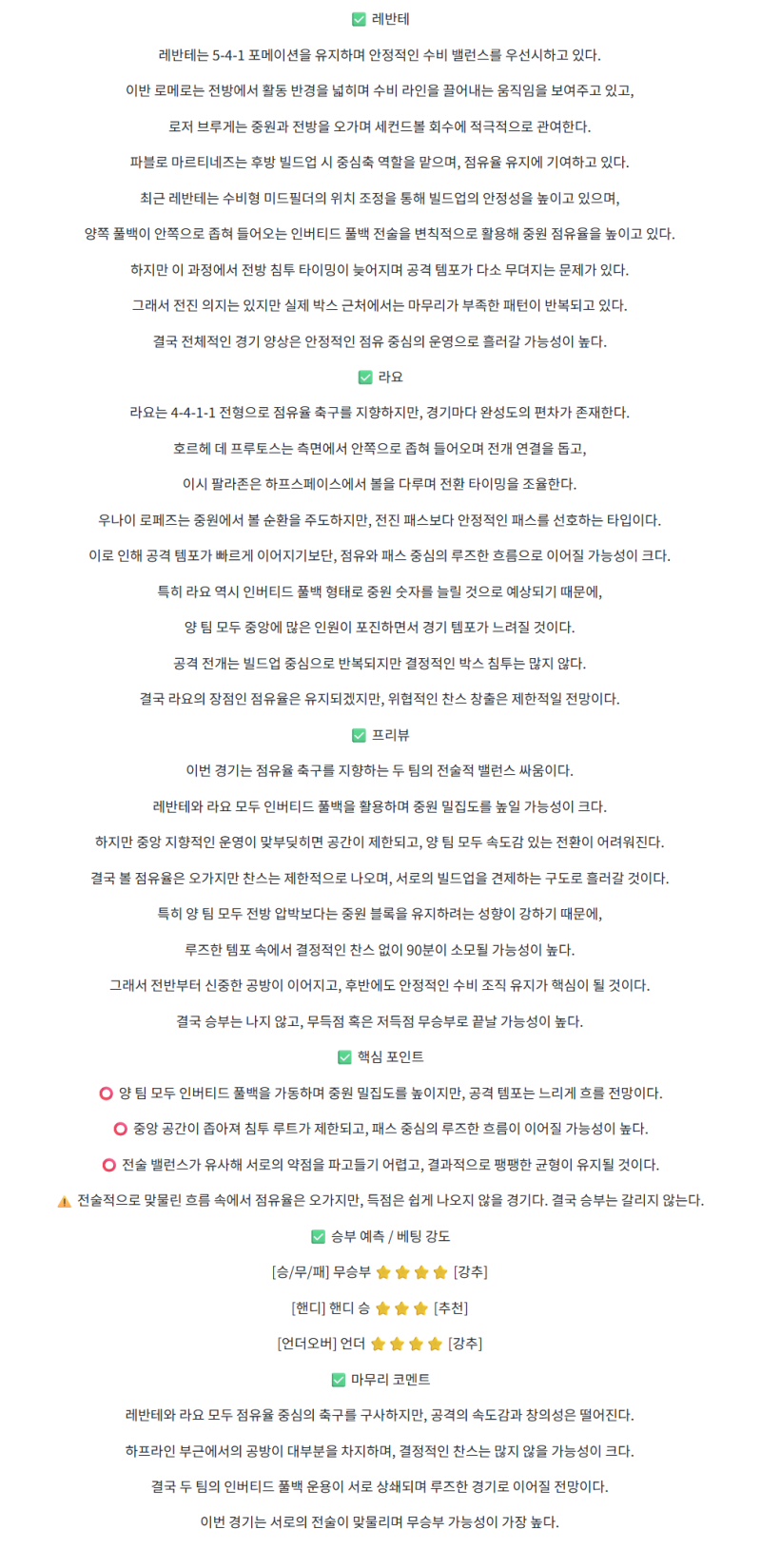 ✅ 레반테

레반테는 5-4-1 포메이션을 유지하며 안정적인 수비 밸런스를 우선시하고 있다.

이반 로메로는 전방에서 활동 반경을 넓히며 수비 라인을 끌어내는 움직임을 보여주고 있고,

로저 브루게는 중원과 전방을 오가며 세컨드볼 회수에 적극적으로 관여한다.

파블로 마르티네즈는 후방 빌드업 시 중심축 역할을 맡으며, 점유율 유지에 기여하고 있다.

최근 레반테는 수비형 미드필더의 위치 조정을 통해 빌드업의 안정성을 높이고 있으며,

양쪽 풀백이 안쪽으로 좁혀 들어오는 인버티드 풀백 전술을 변칙적으로 활용해 중원 점유율을 높이고 있다.

하지만 이 과정에서 전방 침투 타이밍이 늦어지며 공격 템포가 다소 무뎌지는 문제가 있다.

그래서 전진 의지는 있지만 실제 박스 근처에서는 마무리가 부족한 패턴이 반복되고 있다.

결국 전체적인 경기 양상은 안정적인 점유 중심의 운영으로 흘러갈 가능성이 높다.

✅ 라요

라요는 4-4-1-1 전형으로 점유율 축구를 지향하지만, 경기마다 완성도의 편차가 존재한다.

호르헤 데 프루토스는 측면에서 안쪽으로 좁혀 들어오며 전개 연결을 돕고,

이시 팔라존은 하프스페이스에서 볼을 다루며 전환 타이밍을 조율한다.

우나이 로페즈는 중원에서 볼 순환을 주도하지만, 전진 패스보다 안정적인 패스를 선호하는 타입이다.

이로 인해 공격 템포가 빠르게 이어지기보단, 점유와 패스 중심의 루즈한 흐름으로 이어질 가능성이 크다.

특히 라요 역시 인버티드 풀백 형태로 중원 숫자를 늘릴 것으로 예상되기 때문에,

양 팀 모두 중앙에 많은 인원이 포진하면서 경기 템포가 느려질 것이다.

공격 전개는 빌드업 중심으로 반복되지만 결정적인 박스 침투는 많지 않다.

결국 라요의 장점인 점유율은 유지되겠지만, 위협적인 찬스 창출은 제한적일 전망이다.

✅ 프리뷰

이번 경기는 점유율 축구를 지향하는 두 팀의 전술적 밸런스 싸움이다.

레반테와 라요 모두 인버티드 풀백을 활용하며 중원 밀집도를 높일 가능성이 크다.

하지만 중앙 지향적인 운영이 맞부딪히면 공간이 제한되고, 양 팀 모두 속도감 있는 전환이 어려워진다.

결국 볼 점유율은 오가지만 찬스는 제한적으로 나오며, 서로의 빌드업을 견제하는 구도로 흘러갈 것이다.

특히 양 팀 모두 전방 압박보다는 중원 블록을 유지하려는 성향이 강하기 때문에,

루즈한 템포 속에서 결정적인 찬스 없이 90분이 소모될 가능성이 높다.

그래서 전반부터 신중한 공방이 이어지고, 후반에도 안정적인 수비 조직 유지가 핵심이 될 것이다.

결국 승부는 나지 않고, 무득점 혹은 저득점 무승부로 끝날 가능성이 높다.

✅ 핵심 포인트

⭕ 양 팀 모두 인버티드 풀백을 가동하며 중원 밀집도를 높이지만, 공격 템포는 느리게 흐를 전망이다.

⭕ 중앙 공간이 좁아져 침투 루트가 제한되고, 패스 중심의 루즈한 흐름이 이어질 가능성이 높다.

⭕ 전술 밸런스가 유사해 서로의 약점을 파고들기 어렵고, 결과적으로 팽팽한 균형이 유지될 것이다.

⚠️ 전술적으로 맞물린 흐름 속에서 점유율은 오가지만, 득점은 쉽게 나오지 않을 경기다. 결국 승부는 갈리지 않는다.

✅ 승부 예측 / 베팅 강도

[승/무/패] 무승부 ⭐⭐⭐⭐ [강추]

[핸디] 핸디 승 ⭐⭐⭐ [추천]

[언더오버] 언더 ⭐⭐⭐⭐ [강추]

✅ 마무리 코멘트

레반테와 라요 모두 점유율 중심의 축구를 구사하지만, 공격의 속도감과 창의성은 떨어진다.

하프라인 부근에서의 공방이 대부분을 차지하며, 결정적인 찬스는 많지 않을 가능성이 크다.

결국 두 팀의 인버티드 풀백 운용이 서로 상쇄되며 루즈한 경기로 이어질 전망이다.

이번 경기는 서로의 전술이 맞물리며 무승부 가능성이 가장 높다.